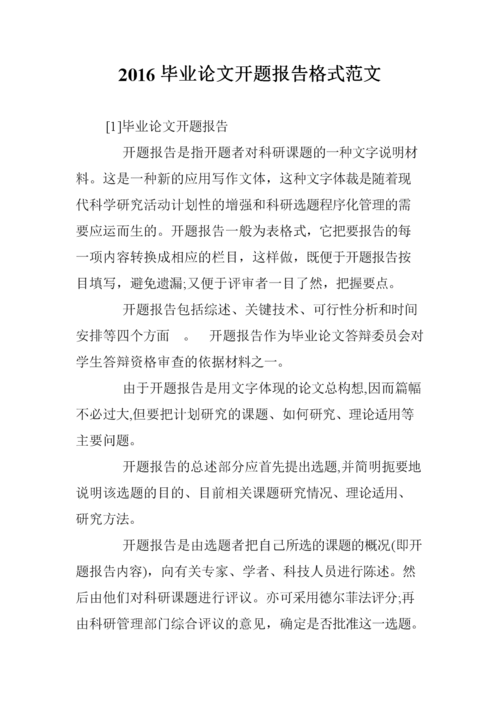 2016 毕业论文开题报告格式范文

[1]毕业论文开题报告

开题报告是指开题者对科研课题的一种文字说明材料。这是一种新的应用写作文体，这种文字体裁是随着现代科学研究活动计划性的增强和科研选题程序化管理的需要应运而生的。开题报告一般为表格式，它把要报告的每一项内容转换成相应的栏目，这样做，既便于开题报告按目填写，避免遗漏;又便于评审者一目了然，把握要点。

开题报告包括综述、关键技术、可行性分析和时间安排等四个方面 。 开题报告作为毕业论文答辩委员会对学生答辩资格审查的依据材料之一。

由于开题报告是用文字体现的论文总构想,因而篇幅不必过大,但要把计划研究的课题、如何研究、理论适用等主要问题。

开题报告的总述部分应首先提出选题,并简明扼要地说明该选题的目的、目前相关课题研究情况、理论适用、研究方法。

开题报告是由选题者把自己所选的课题的概况(即开题报告内容)，向有关专家、学者、科技人员进行陈述。然后由他们对科研课题进行评议。亦可采用德尔菲法评分;再由科研管理部门综合评议的意见，确定是否批准这一选题。